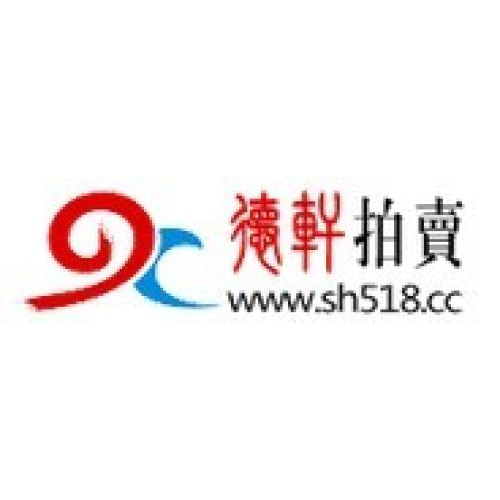 德軒拍賣
www.sh518.cc